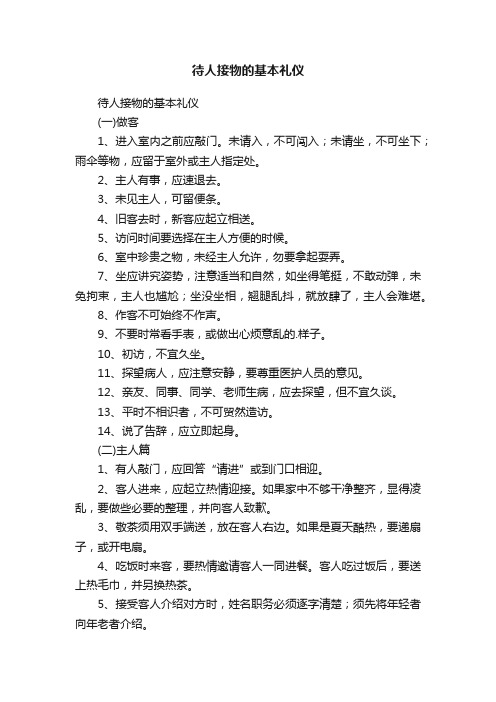 待人接物的基本礼仪

待人接物的基本礼仪

(一)做客

1、进入室内之前应敲门。未请入，不可闯入；未请坐，不可坐下；雨伞等物，应留于室外或主人指定处。

2、主人有事，应速退去。

3、未见主人，可留便条。

4、旧客去时，新客应起立相送。

5、访问时间要选择在主人方便的时候。

6、室中珍贵之物，未经主人允许，勿要拿起耍弄。

7、坐应讲究姿势，注意适当和自然，如坐得笔挺，不敢动弹，未免拘束，主人也尴尬；坐没坐相，翘腿乱抖，就放肆了，主人会难堪。

8、作客不可始终不作声。

9、不要时常看手表，或做出心烦意乱的.样子。

10、初访，不宜久坐。

11、探望病人，应注意安静，要尊重医护人员的意见。

12、亲友、同事、同学、老师生病，应去探望，但不宜久谈。

13、平时不相识者，不可贸然造访。

14、说了告辞，应立即起身。

(二)主人篇

1、有人敲门，应回答“请进”或到门口相迎。

2、客人进来，应起立热情迎接。如果家中不够干净整齐，显得凌乱，要做些必要的整理，并向客人致歉。

3、敬茶须用双手端送，放在客人右边。如果是夏天酷热，要递扇子，或开电扇。

4、吃饭时来客，要热情邀请客人一同进餐。客人吃过饭后，要送上热毛巾，并另换热茶。

5、接受客人介绍对方时，姓名职务必须逐字清楚；须先将年轻者向年老者介绍。